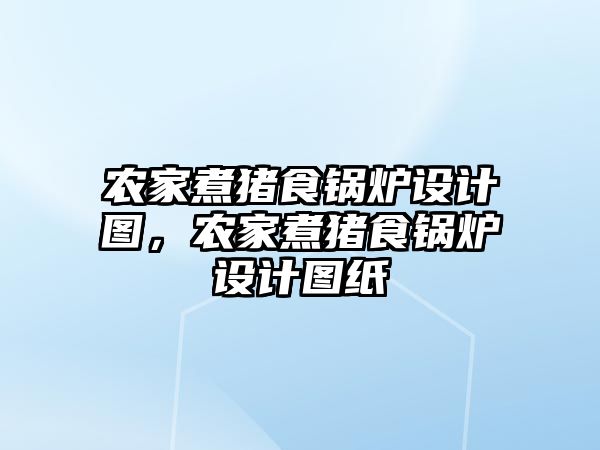 农家煮猪食锅炉设计图，农家煮猪食锅炉设计图纸